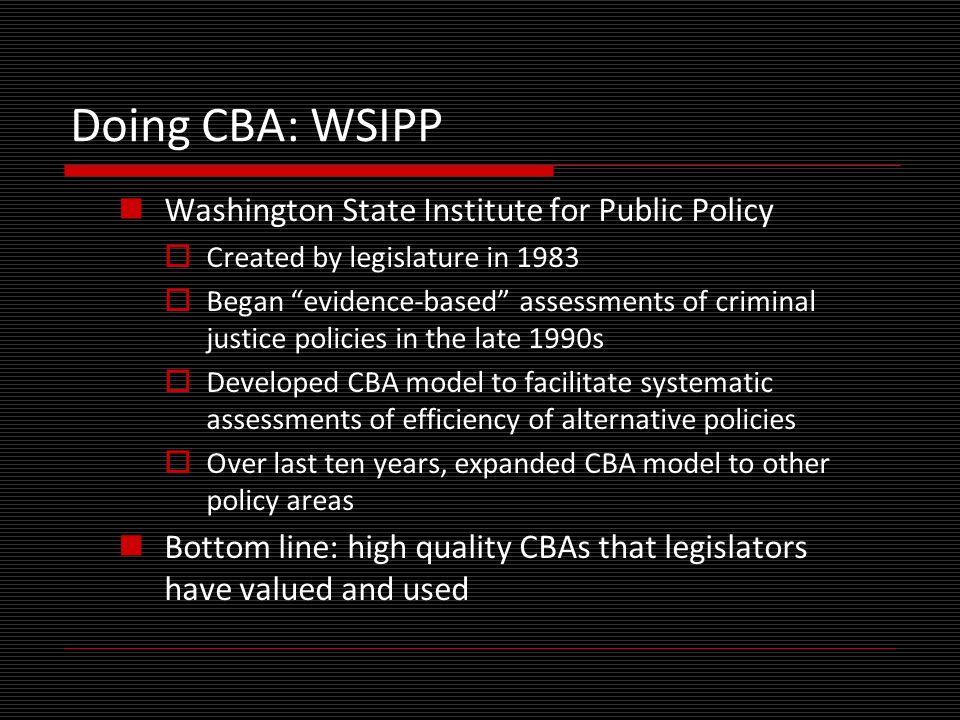 Doing CBA: WSIPP

Washington State Institute for Public Policy

Created by legislature in 1983

Began “evidence-based” assessments of criminal justice policies in the late 1990s

Developed CBA model to facilitate systematic assessments of efficiency of alternative policies

Over last ten years, expanded CBA model to other policy areas

Bottom line: high quality CBAs that legislators have valued and used